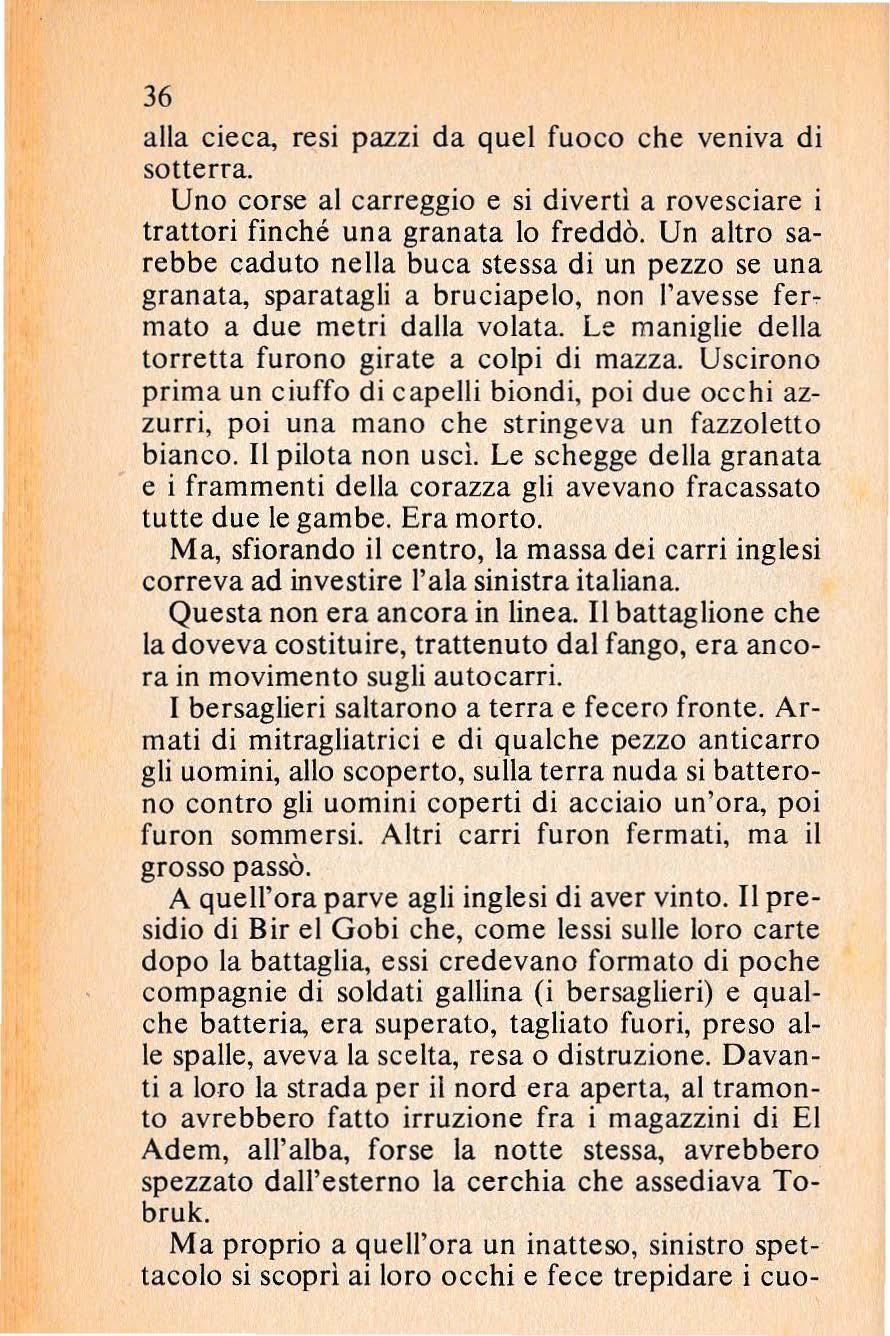 36

alla cieca, resi pazzi da quel fuoco che veniva di sotterra.

Uno corse al carreggio e si divertì a rovesciare i trattori finché una granata lo freddò. Un altro sarebbe caduto nella buca stessa di un pezzo se una granata, sparatagli a bruciapelo, non l'avesse fermato a due metri dalla volata. Le maniglie della torretta furono girate a colpi di mazza. Uscirono prima un ciuffo di capelli biondi, poi due occhi azzurri, poi una mano che stringeva un fazzoletto bianco. Il pilota non uscì. Le schegge della granata e i frammenti della corazza gli avevano fracassato tutte due le gambe. Era morto.

Ma, sfiorando il centro, la massa dei carri inglesi correva ad investire l'ala sinistra italiana.

Questa non era ancora in linea. Il battaglione che la doveva costituire, trattenuto dal fango, era ancora in movimento sugli autocarri.

I bersaglieri saltarono a terra e fecero fronte. Armati di mitragliatrici e di qualche pezzo anticarro gli uomini, allo scoperto, sulla terra nuda si batterono contro gli uomini coperti di acciaio un'ora, poi furon sommersi. Altri carri furon fermati, ma il grosso passò.

A quell'ora parve agli inglesi di aver vinto. Il presidio di Bir el Gobi che, come lessi sulle loro carte dopo la battaglia, essi credevano formato di poche compagnie di soldati gallina (i bersaglieri) e qualche batteria, era superato, tagliato fuori, preso alle spalle, aveva la scelta, resa o distruzione. Davanti a loro la strada per il nord era aperta, al tramonto avrebbero fatto irruzione fra i magazzini di El Adem, all'alba, forse la notte stessa, avrebbero spezzato dall'esterno la cerchia che assediava Tobruk.

Ma proprio a quell'ora un inatteso, sinistro spettacolo si scoprì ai loro occhi e fece trepidare i cuo-